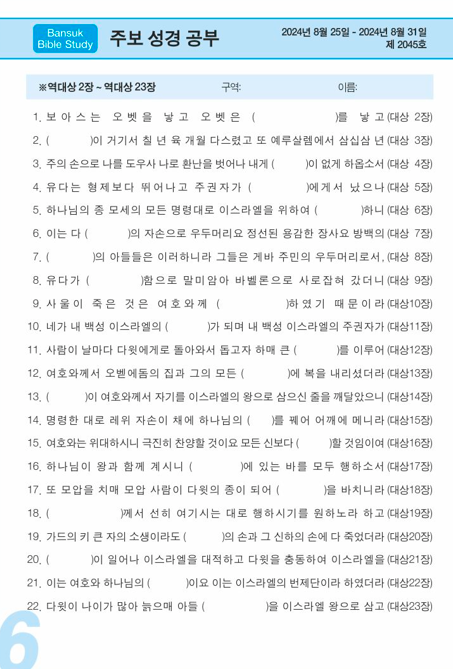 Bansuk Bible Study

주보 성경 공부

2024년 8월 25일 - 2024년 8월 31일
제 2045호

※역대상 2장 ~ 역대상 23장　　구역:　　이름:

1. 보아스는 오벳을 낳고 오벳은 ( )를 낳고 (대상 2장)
2. ( )이 거기서 칠 년 육 개월 다스렸고 또 예루살렘에서 삼십삼 년 (대상 3장)
3. 주의 손으로 나를 도우사 나로 환난을 벗어나 내게 ( )이 없게 하옵소서 (대상 4장)
4. 유다는 형제보다 뛰어나고 주권자가 ( )에게서 났으나 (대상 5장)
5. 하나님의 종 모세의 모든 명령대로 이스라엘을 위하여 ( )하니 (대상 6장)
6. 이는 다 ( )의 자손으로 우두머리요 정선된 용감한 장사요 방백의 (대상 7장)
7. ( )의 아들들은 이러하니라 그들은 게바 주민의 우두머리로서, (대상 8장)
8. 유다가 ( )함으로 말미암아 바벨론으로 사로잡혀 갔더니 (대상 9장)
9. 사울이 죽은 것은 여호와께 ( )하였기 때문이라 (대상10장)
10. 네가 내 백성 이스라엘의 ( )가 되며 내 백성 이스라엘의 주권자가 (대상11장)
11. 사람이 날마다 다윗에게로 돌아와서 돕고자 하매 큰 ( )를 이루어 (대상12장)
12. 여호와께서 오벧에돔의 집과 그의 모든 ( )에 복을 내리셨더라 (대상13장)
13. ( )이 여호와께서 자기를 이스라엘의 왕으로 삼으신 줄을 깨달았으니 (대상14장)
14. 명령한 대로 레위 자손이 채에 하나님의 ( )를 꿰어 어깨에 메니라 (대상15장)
15. 여호와는 위대하시니 극진히 찬양할 것이요 모든 신보다 ( )할 것임이여 (대상16장)
16. 하나님이 왕과 함께 계시니 ( )에 있는 바를 모두 행하소서 (대상17장)
17. 또 모압을 치매 모압 사람이 다윗의 종이 되어 ( )을 바치니라 (대상18장)
18. ( )께서 선히 여기시는 대로 행하시기를 원하노라 하고 (대상19장)
19. 가드의 키 큰 자의 소생이라도 ( )의 손과 그 신하의 손에 다 죽었더라 (대상20장)
20. ( )이 일어나 이스라엘을 대적하고 다윗을 충동하여 이스라엘을 (대상21장)
21. 이는 여호와 하나님의 ( )이요 이는 이스라엘의 번제단이라 하였더라 (대상22장)
22. 다윗이 나이가 많아 늙으매 아들 ( )을 이스라엘 왕으로 삼고 (대상23장)

6